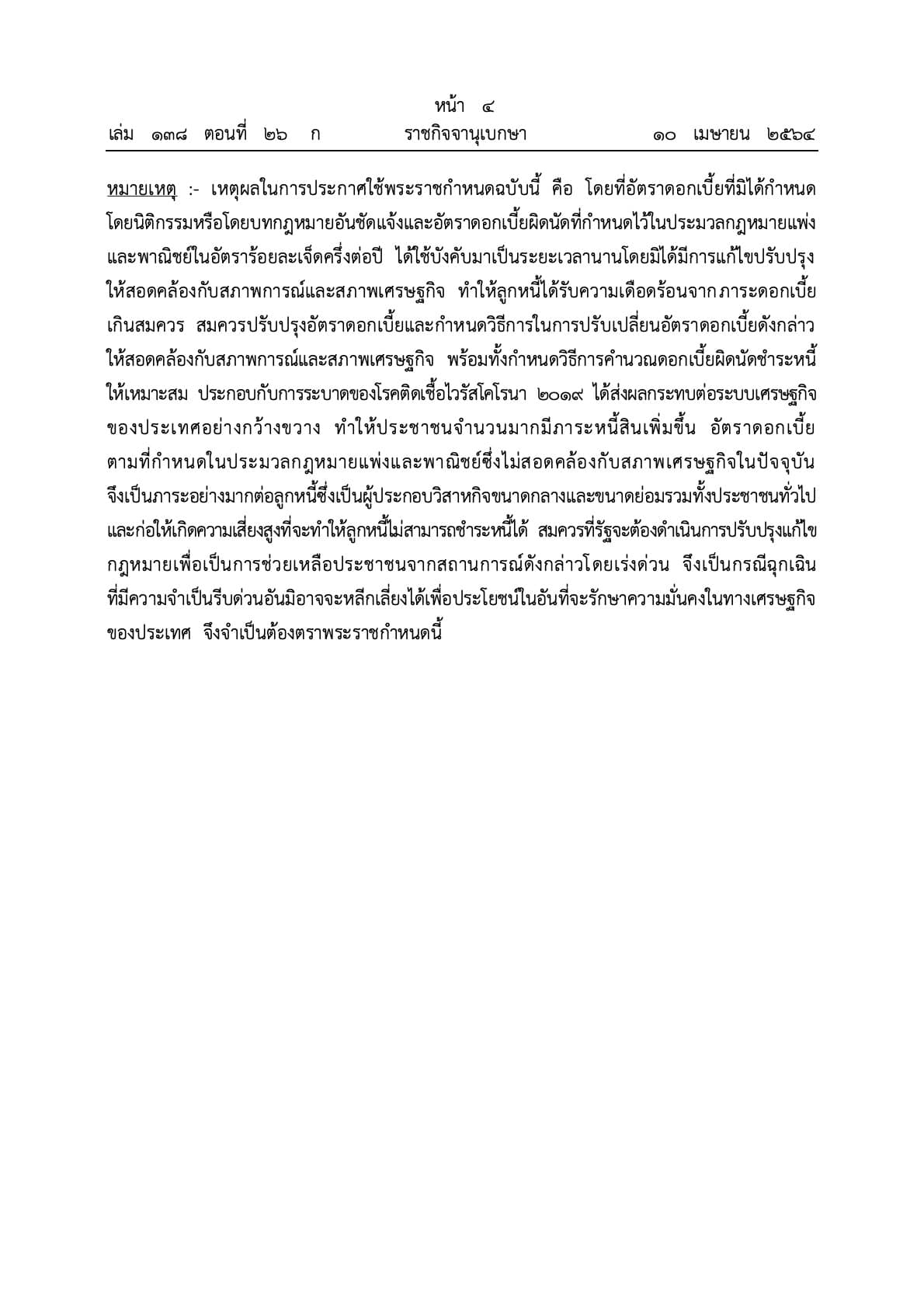 หน้า ๔
เล่ม ๑๓๘ ตอนที่ ๒๖ ก ราชกิจจานุเบกษา ๑๐ เมษายน ๒๕๖๔

หมายเหตุ :- เหตุผลในการประกาศใช้พระราชกำหนดฉบับนี้ คือ โดยที่อัตราดอกเบี้ยที่มิได้กำหนดโดยนิติกรรมหรือโดยบทกฎหมายอันชัดแจ้งและอัตราดอกเบี้ยผิดนัดที่กำหนดไว้ในประมวลกฎหมายแพ่งและพาณิชย์ในอัตราร้อยละเจ็ดครึ่งต่อปี ได้ใช้บังคับมาเป็นระยะเวลานานโดยมิได้มีการแก้ไขปรับปรุงให้สอดคล้องกับสภาพการณ์และสภาพเศรษฐกิจ ทำให้ลูกหนี้ได้รับความเดือดร้อนจากภาระดอกเบี้ยเกินสมควร สมควรปรับปรุงอัตราดอกเบี้ยและกำหนดวิธีการในการปรับเปลี่ยนอัตราดอกเบี้ยดังกล่าวให้สอดคล้องกับสภาพการณ์และสภาพเศรษฐกิจ พร้อมทั้งกำหนดวิธีการคำนวณดอกเบี้ยผิดนัดชำระหนี้ให้เหมาะสม ประกอบกับการระบาดของโรคติดเชื้อไวรัสโคโรนา ๒๐๑๙ ได้ส่งผลกระทบต่อระบบเศรษฐกิจของประเทศอย่างกว้างขวาง ทำให้ประชาชนจำนวนมากมีภาระหนี้สินเพิ่มขึ้น อัตราดอกเบี้ยตามที่กำหนดในประมวลกฎหมายแพ่งและพาณิชย์ซึ่งไม่สอดคล้องกับสภาพเศรษฐกิจในปัจจุบันจึงเป็นภาระอย่างมากต่อลูกหนี้ซึ่งเป็นผู้ประกอบวิสาหกิจขนาดกลางและขนาดย่อมรวมทั้งประชาชนทั่วไปและก่อให้เกิดความเสี่ยงสูงที่จะทำให้ลูกหนี้ไม่สามารถชำระหนี้ได้ สมควรที่รัฐจะต้องดำเนินการปรับปรุงแก้ไขกฎหมายเพื่อเป็นการช่วยเหลือประชาชนจากสถานการณ์ดังกล่าวโดยเร่งด่วน จึงเป็นกรณีฉุกเฉินที่มีความจำเป็นรีบด่วนอันมิอาจจะหลีกเลี่ยงได้เพื่อประโยชน์ในอันที่จะรักษาความมั่นคงในทางเศรษฐกิจของประเทศ จึงจำเป็นต้องตราพระราชกำหนดนี้